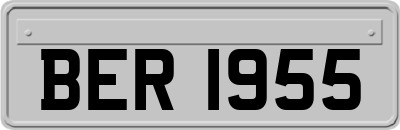 BER 1955